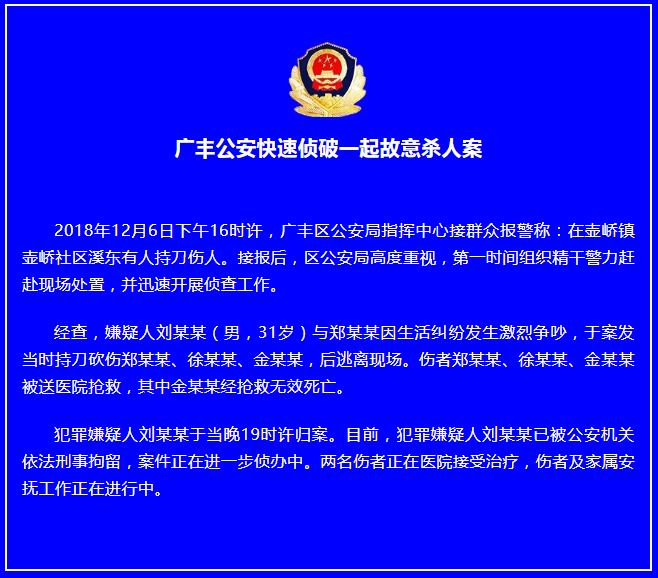 广丰公安快速侦破一起故意杀人案

2018年12月6日下午16时许，广丰区公安局指挥中心接群众报警称：在壶峤镇壶峤社区溪东有人持刀伤人。接报后，区公安局高度重视，第一时间组织精干警力赶赴现场处置，并迅速开展侦查工作。

经查，嫌疑人刘某某（男，31岁）与郑某某因生活纠纷发生激烈争吵，于案发当时持刀砍伤郑某某、徐某某、金某某，后逃离现场。伤者郑某某、徐某某、金某某被送医院抢救，其中金某某经抢救无效死亡。

犯罪嫌疑人刘某某于当晚19时许归案。目前，犯罪嫌疑人刘某某已被公安机关依法刑事拘留，案件正在进一步侦办中。两名伤者正在医院接受治疗，伤者及家属安抚工作正在进行中。